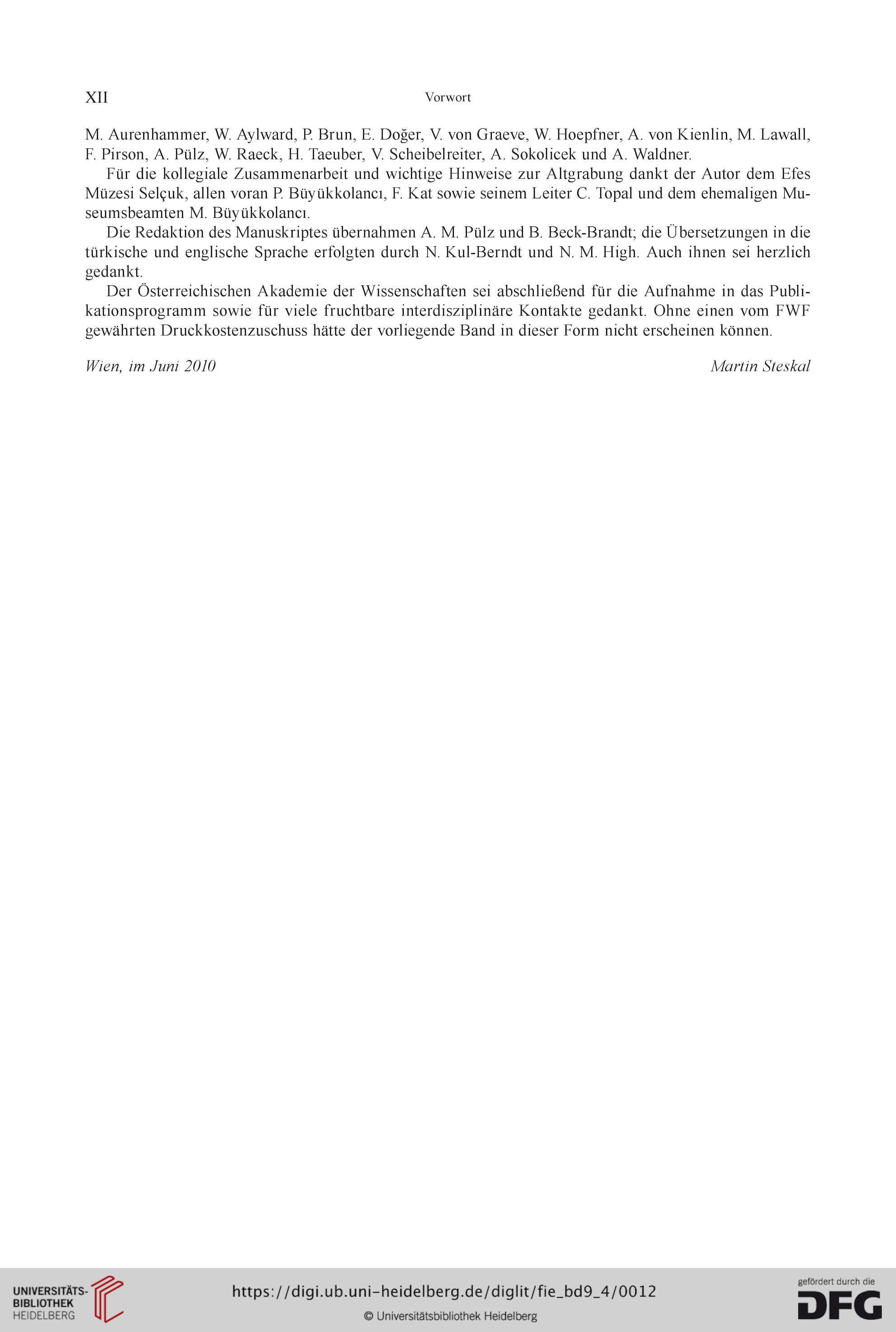 XII Vorwort

M. Aurenhammer, W. Aylward, P. Brun, E. Doğer, V. von Graeve, W. Hoepfner, A. von Kienlin, M. Lawall, F. Pirson, A. Pülz, W. Raeck, H. Taeuber, V. Scheibelreiter, A. Sokolicek und A. Waldner.

Für die kollegiale Zusammenarbeit und wichtige Hinweise zur Altgrabung dankt der Autor dem Efes Müzesi Selçuk, allen voran P. Büyükkolancı, F. Kat sowie seinem Leiter C. Topal und dem ehemaligen Museumsbeamten M. Büyükkolancı.

Die Redaktion des Manuskriptes übernahmen A. M. Pülz und B. Beck-Brandt; die Übersetzungen in die türkische und englische Sprache erfolgten durch N. Kul-Berndt und N. M. High. Auch ihnen sei herzlich gedankt.

Der Österreichischen Akademie der Wissenschaften sei abschließend für die Aufnahme in das Publikationsprogramm sowie für viele fruchtbare interdisziplinäre Kontakte gedankt. Ohne einen vom FWF gewährten Druckkostenzuschuss hätte der vorliegende Band in dieser Form nicht erscheinen können.

Wien, im Juni 2010 Martin Steskal

UNIVERSITÄTS-BIBLIOTHEK HEIDELBERG

https://digi.ub.uni-heidelberg.de/diglit/fie_bd9_4/0012

© Universitätsbibliothek Heidelberg

gefördert durch die DFG